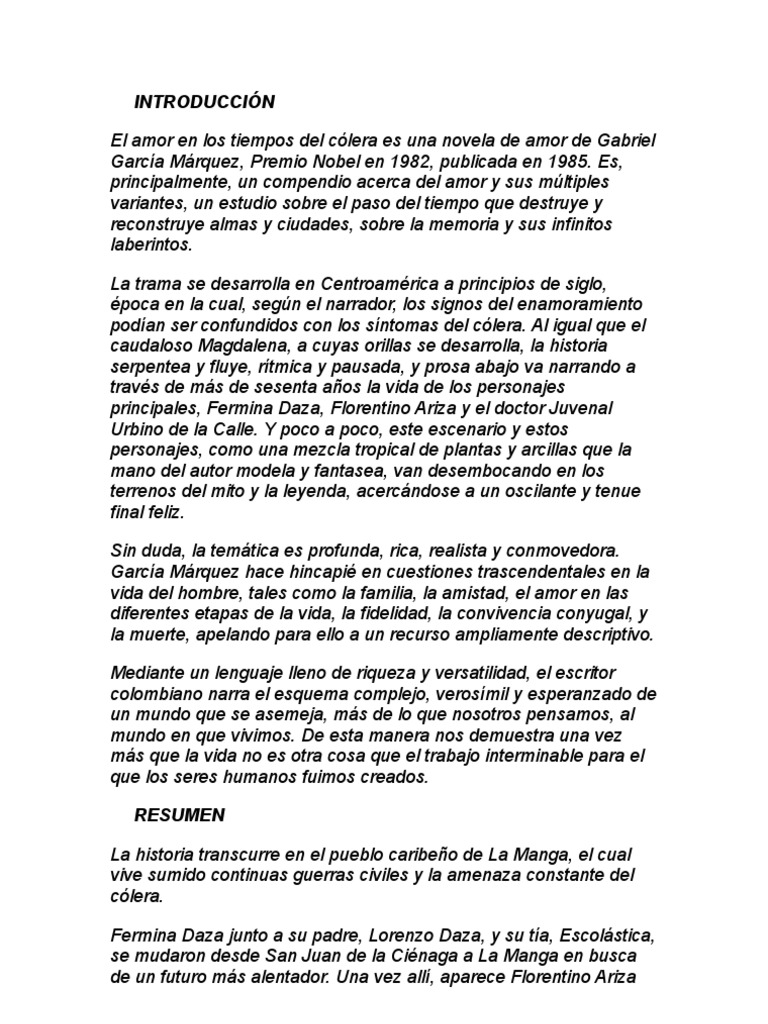 INTRODUCCIÓN

El amor en los tiempos del cólera es una novela de amor de Gabriel García Márquez, Premio Nobel en 1982, publicada en 1985. Es, principalmente, un compendio acerca del amor y sus múltiples variantes, un estudio sobre el paso del tiempo que destruye y reconstruye almas y ciudades, sobre la memoria y sus infinitos laberintos.

La trama se desarrolla en Centroamérica a principios de siglo, época en la cual, según el narrador, los signos del enamoramiento podían ser confundidos con los síntomas del cólera. Al igual que el caudaloso Magdalena, a cuyas orillas se desarrolla, la historia serpentea y fluye, rítmica y pausada, y prosa abajo va narrando a través de más de sesenta años la vida de los personajes principales, Fermina Daza, Florentino Ariza y el doctor Juvenal Urbino de la Calle. Y poco a poco, este escenario y estos personajes, como una mezcla tropical de plantas y arcillas que la mano del autor modela y fantasea, van desembocando en los terrenos del mito y la leyenda, acercándose a un oscilante y tenue final feliz.

Sin duda, la temática es profunda, rica, realista y conmovedora. García Márquez hace hincapié en cuestiones trascendentales en la vida del hombre, tales como la familia, la amistad, el amor en las diferentes etapas de la vida, la fidelidad, la convivencia conyugal, y la muerte, apelando para ello a un recurso ampliamente descriptivo.

Mediante un lenguaje lleno de riqueza y versatilidad, el escritor colombiano narra el esquema complejo, verosímil y esperanzado de un mundo que se asemeja, más de lo que nosotros pensamos, al mundo en que vivimos. De esta manera nos demuestra una vez más que la vida no es otra cosa que el trabajo interminable para el que los seres humanos fuimos creados.

RESUMEN

La historia transcurre en el pueblo caribeño de La Manga, el cual vive sumido continuas guerras civiles y la amenaza constante del cólera.

Fermina Daza junto a su padre, Lorenzo Daza, y su tía, Escolástica, se mudaron desde San Juan de la Ciénaga a La Manga en busca de un futuro más alentador. Una vez allí, aparece Florentino Ariza